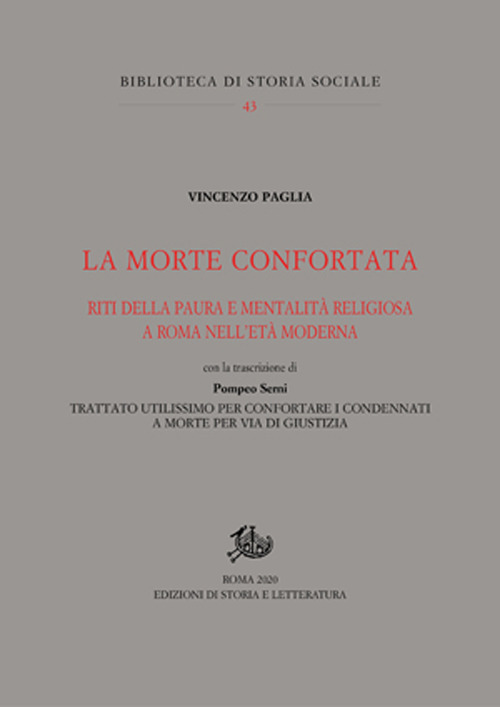 BIBLIOTECA DI STORIA SOCIALE

43

VINCENZO PAGLIA

LA MORTE CONFORTATA

RITI DELLA PAURA E MENTALITÀ RELIGIOSA A ROMA NELL'ETÀ MODERNA

con la trascrizione di

Pompeo Serni

TRATTATO UTILISSIMO PER CONFORTARE I CONDENNATI A MORTE PER VIA DI GIUSTIZIA

ROMA 2020

EDIZIONI DI STORIA E LETTERATURA